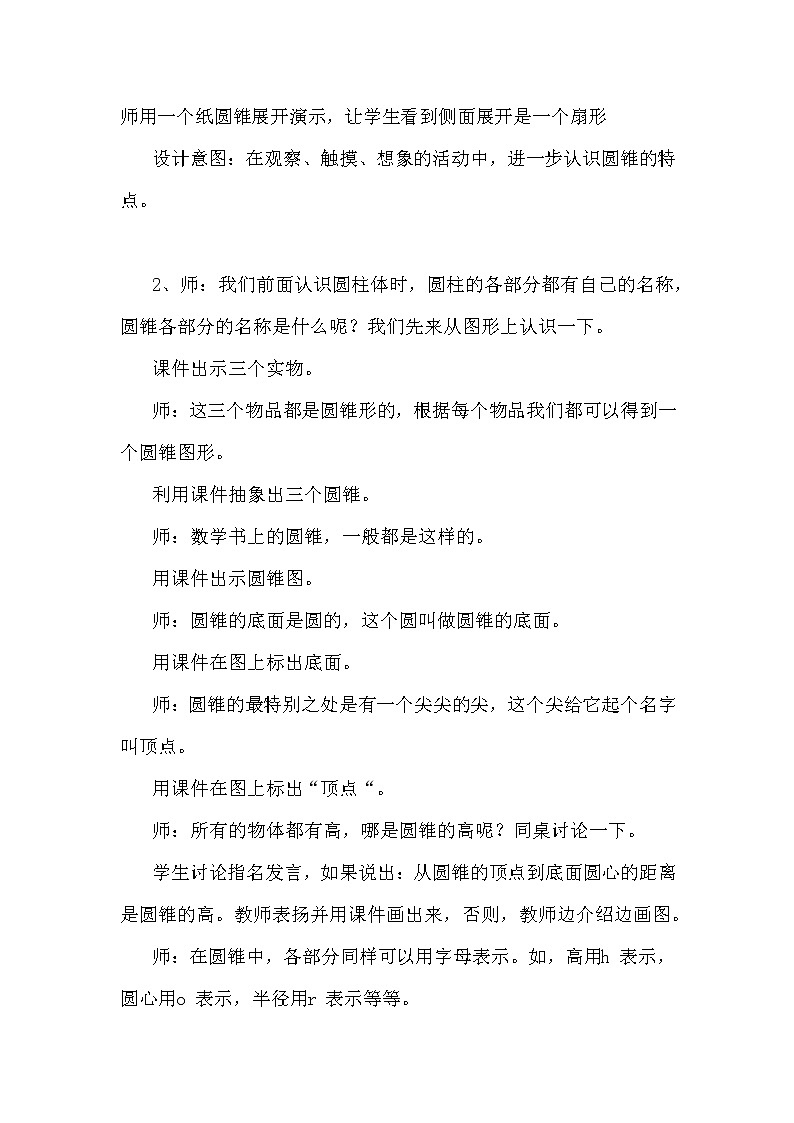 师用一个纸圆锥展开演示，让学生看到侧面展开是一个扇形

设计意图：在观察、触摸、想象的活动中，进一步认识圆锥的特点。

2、师：我们前面认识圆柱体时，圆柱的各部分都有自己的名称，圆锥各部分的名称是什么呢？我们先来从图形上认识一下。

课件出示三个实物。

师：这三个物品都是圆锥形的，根据每个物品我们都可以得到一个圆锥图形。

利用课件抽象出三个圆锥。

师：数学书上的圆锥，一般都是这样的。

用课件出示圆锥图。

师：圆锥的底面是圆的，这个圆叫做圆锥的底面。

用课件在图上标出底面。

师：圆锥的最特别之处是有一个尖尖的尖，这个尖给它起个名字叫顶点。

用课件在图上标出“顶点“。

师：所有的物体都有高，哪是圆锥的高呢？同桌讨论一下。

学生讨论指名发言，如果说出：从圆锥的顶点到底面圆心的距离是圆锥的高。教师表扬并用课件画出来，否则，教师边介绍边画图。

师：在圆锥中，各部分同样可以用字母表示。如，高用h 表示，圆心用o 表示，半径用r 表示等等。